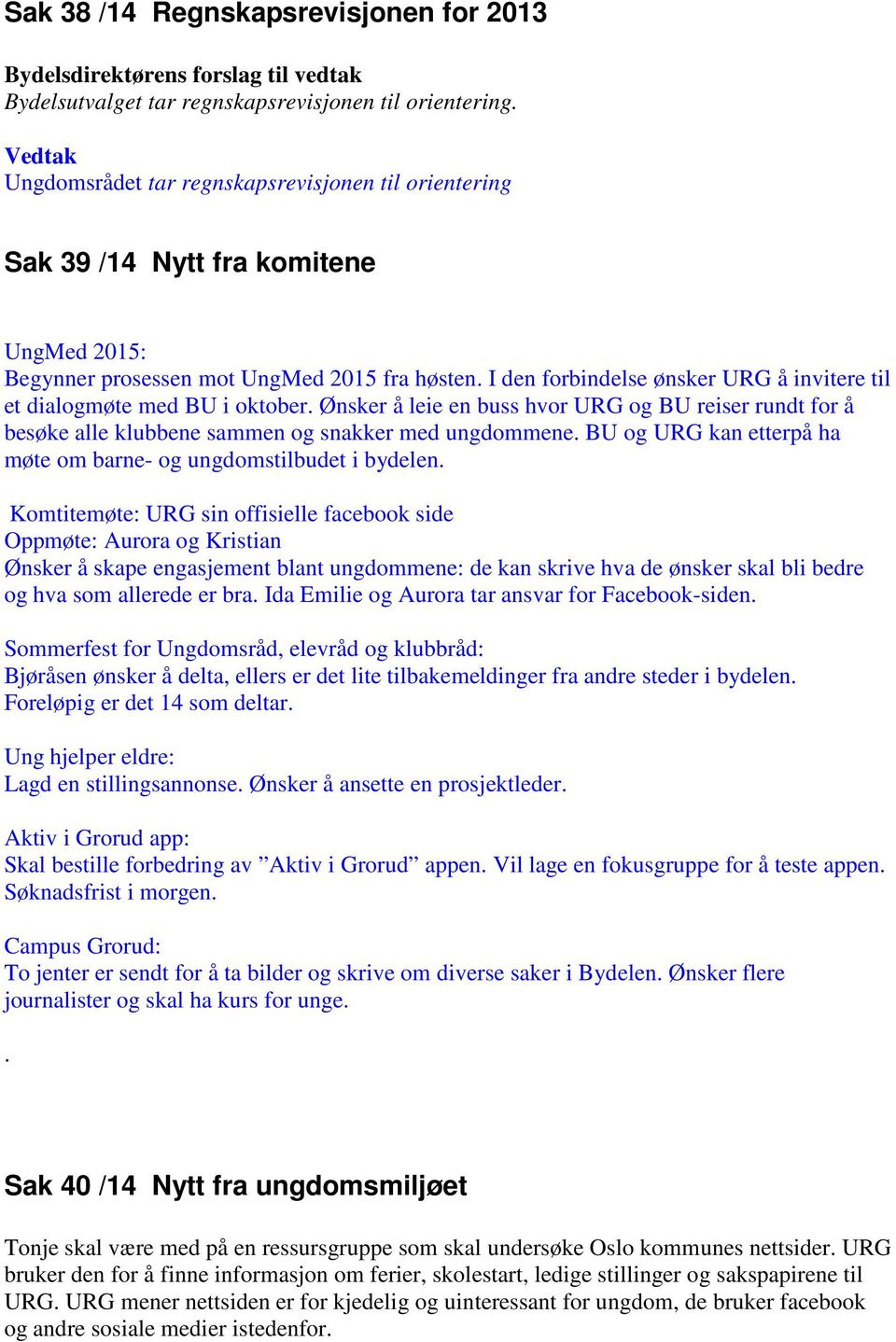 Sak 38 /14 Regnskapsrevisjonen for 2013

Bydelsdirektørens forslag til vedtak
Bydelsutvalget tar regnskapsrevisjonen til orientering.

Vedtak
Ungdomsrådet tar regnskapsrevisjonen til orientering

Sak 39 /14 Nytt fra komitene

UngMed 2015:
Begynner prosessen mot UngMed 2015 fra høsten. I den forbindelse ønsker URG å invitere til et dialogmøte med BU i oktober. Ønsker å leie en buss hvor URG og BU reiser rundt for å besøke alle klubbene sammen og snakker med ungdommene. BU og URG kan etterpå ha møte om barne- og ungdomstilbudet i bydelen.

Komtitemøte: URG sin offisielle facebook side
Oppmøte: Aurora og Kristian
Ønsker å skape engasjement blant ungdommene: de kan skrive hva de ønsker skal bli bedre og hva som allerede er bra. Ida Emilie og Aurora tar ansvar for Facebook-siden.

Sommerfest for Ungdomsråd, elevråd og klubbråd:
Bjøråsen ønsker å delta, ellers er det lite tilbakemeldinger fra andre steder i bydelen. Foreløpig er det 14 som deltar.

Ung hjelper eldre:
Lagd en stillingsannonse. Ønsker å ansette en prosjektleder.

Aktiv i Grorud app:
Skal bestille forbedring av ”Aktiv i Grorud” appen. Vil lage en fokusgruppe for å teste appen. Søknadsfrist i morgen.

Campus Grorud:
To jenter er sendt for å ta bilder og skrive om diverse saker i Bydelen. Ønsker flere journalister og skal ha kurs for unge.

.

Sak 40 /14 Nytt fra ungdomsmiljøet

Tonje skal være med på en ressursgruppe som skal undersøke Oslo kommunes nettsider. URG bruker den for å finne informasjon om ferier, skolestart, ledige stillinger og sakspapirene til URG. URG mener nettsiden er for kjedelig og uinteressant for ungdom, de bruker facebook og andre sosiale medier istedenfor.